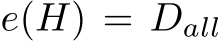 $e(H) = D_{all}$